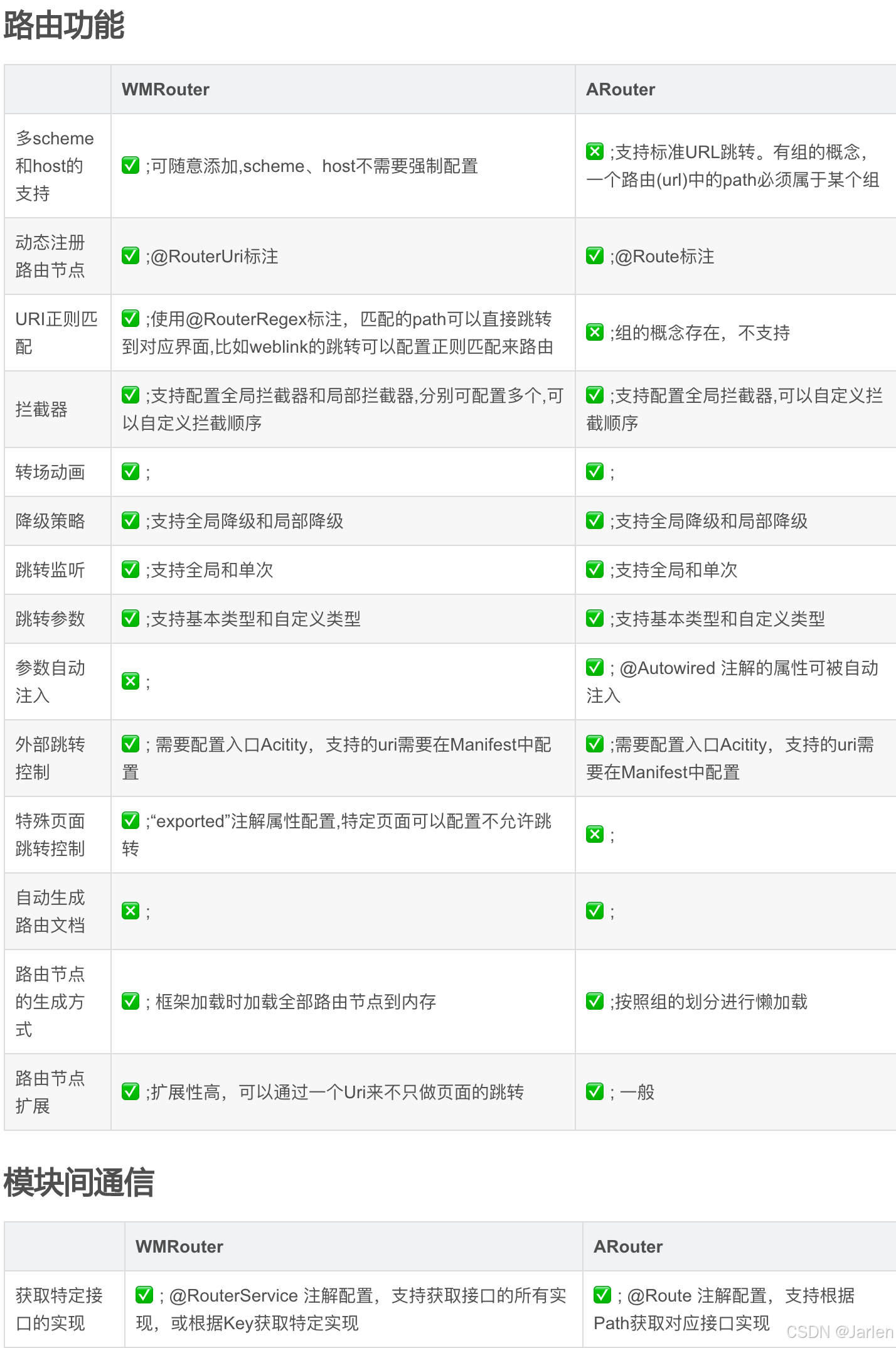 路由功能

| | WMRouter | ARouter |
|---|---|---|
| 多scheme和host的支持 | ✅ ;可随意添加,scheme、host不需要强制配置 | ❎ ;支持标准URL跳转。有组的概念，一个路由(url)中的path必须属于某个组 |
| 动态注册路由节点 | ✅ ;@RouterUri标注 | ✅ ;@Route标注 |
| URI正则匹配 | ✅ ;使用@RouterRegex标注，匹配的path可以直接跳转到对应界面,比如weblink的跳转可以配置正则匹配来路由 | ❎ ;组的概念存在，不支持 |
| 拦截器 | ✅ ;支持配置全局拦截器和局部拦截器,分别可配置多个,可以自定义拦截顺序 | ✅ ;支持配置全局拦截器,可以自定义拦截顺序 |
| 转场动画 | ✅ ; | ✅ ; |
| 降级策略 | ✅ ;支持全局降级和局部降级 | ✅ ;支持全局降级和局部降级 |
| 跳转监听 | ✅ ;支持全局和单次 | ✅ ;支持全局和单次 |
| 跳转参数 | ✅ ;支持基本类型和自定义类型 | ✅ ;支持基本类型和自定义类型 |
| 参数自动注入 | ❎ ; | ✅ ; @Autowired 注解的属性可被自动注入 |
| 外部跳转控制 | ✅ ; 需要配置入口Acitity，支持的uri需要在Manifest中配置 | ✅ ;需要配置入口Acitity，支持的uri需要在Manifest中配置 |
| 特殊页面跳转控制 | ✅ ;“exported”注解属性配置,特定页面可以配置不允许跳转 | ❎ ; |
| 自动生成路由文档 | ❎ ; | ✅ ; |
| 路由节点的生成方式 | ✅ ; 框架加载时加载全部路由节点到内存 | ✅ ;按照组的划分进行懒加载 |
| 路由节点扩展 | ✅ ;扩展性高，可以通过一个Uri来不只做页面的跳转 | ✅ ; 一般 |

模块间通信

| | WMRouter | ARouter |
|---|---|---|
| 获取特定接口的实现 | ✅ ; @RouterService 注解配置，支持获取接口的所有实现，或根据Key获取特定实现 | ✅ ; @Route 注解配置，支持根据Path获取对应接口实现 |

CSDN @Jarlen